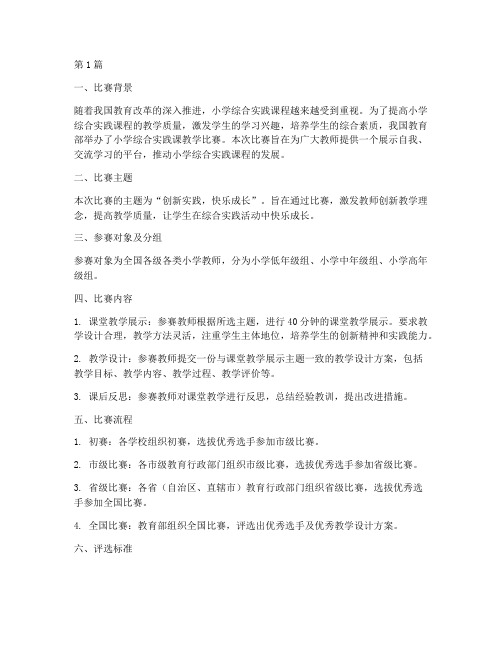 第1篇

一、比赛背景

随着我国教育改革的深入推进，小学综合实践课程越来越受到重视。为了提高小学综合实践课程的教学质量，激发学生的学习兴趣，培养学生的综合素质，我国教育部举办了小学综合实践课教学比赛。本次比赛旨在为广大教师提供一个展示自我、交流学习的平台，推动小学综合实践课程的发展。

二、比赛主题

本次比赛的主题为“创新实践，快乐成长”。旨在通过比赛，激发教师创新教学理念，提高教学质量，让学生在综合实践活动中快乐成长。

三、参赛对象及分组

参赛对象为全国各级各类小学教师，分为小学低年级组、小学中年级组、小学高年级组。

四、比赛内容

1. 课堂教学展示：参赛教师根据所选主题，进行40分钟的课堂教学展示。要求教学设计合理，教学方法灵活，注重学生主体地位，培养学生的创新精神和实践能力。

2. 教学设计：参赛教师提交一份与课堂教学展示主题一致的教学设计方案，包括教学目标、教学内容、教学过程、教学评价等。

3. 课后反思：参赛教师对课堂教学进行反思，总结经验教训，提出改进措施。

五、比赛流程

1. 初赛：各学校组织初赛，选拔优秀选手参加市级比赛。

2. 市级比赛：各市级教育行政部门组织市级比赛，选拔优秀选手参加省级比赛。

3. 省级比赛：各省（自治区、直辖市）教育行政部门组织省级比赛，选拔优秀选手参加全国比赛。

4. 全国比赛：教育部组织全国比赛，评选出优秀选手及优秀教学设计方案。

六、评选标准